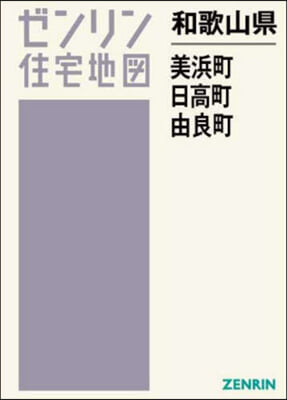 ゼンリン
住宅地図

和歌山県

美浜町
日高町
由良町

ZENRIN